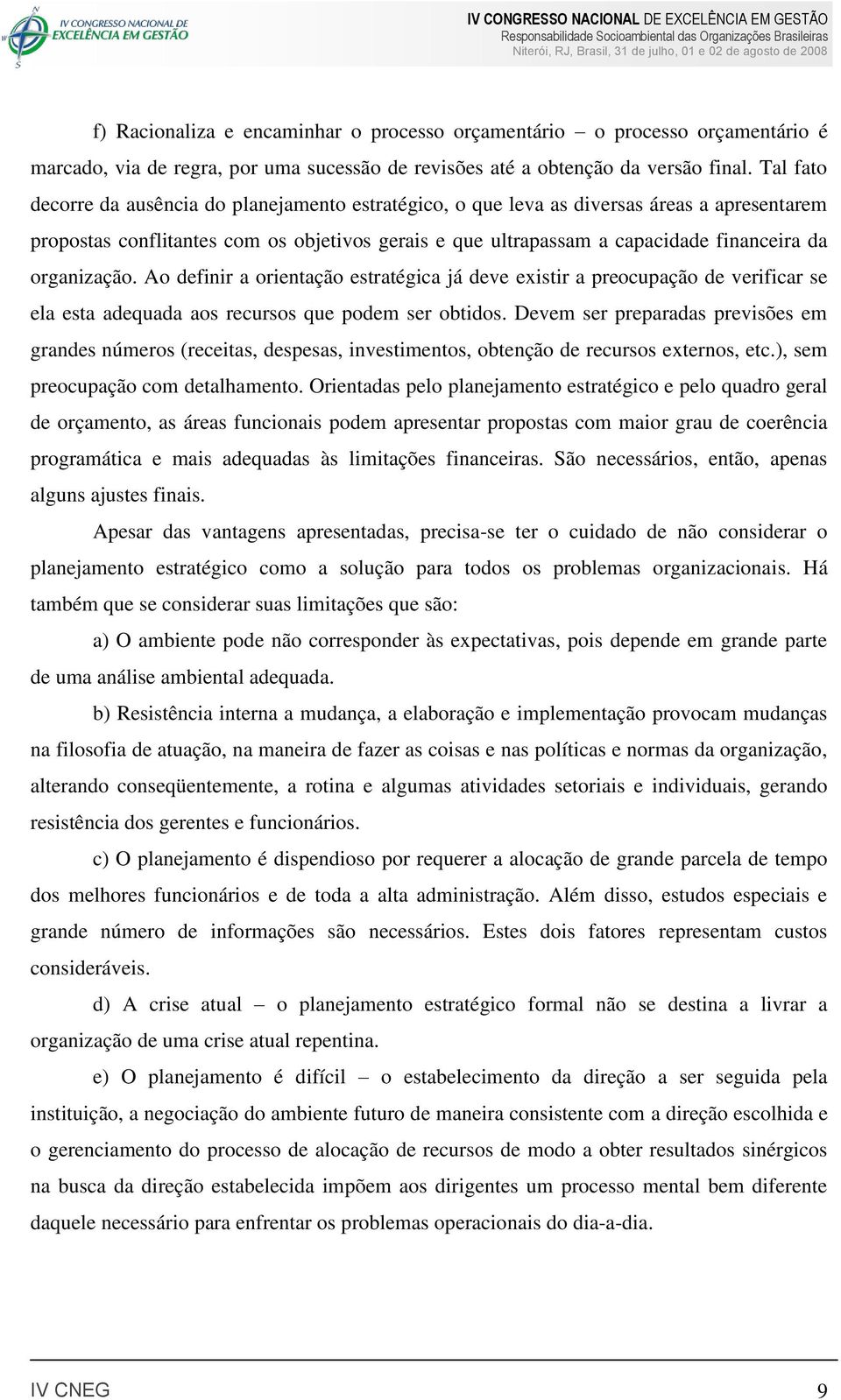 IV CONGRESSO NACIONAL DE EXCELÊNCIA EM GESTÃO

IV CONGRESSO NACIONAL DE EXCELÊNCIA EM GESTÃO
Responsabilidade Socioambiental das Organizações Brasileiras
Niterói, RJ, Brasil, 31 de julho, 01 e 02 de agosto de 2008

f) Racionaliza e encaminhar o processo orçamentário – o processo orçamentário é marcado, via de regra, por uma sucessão de revisões até a obtenção da versão final. Tal fato decorre da ausência do planejamento estratégico, o que leva as diversas áreas a apresentarem propostas conflitantes com os objetivos gerais e que ultrapassam a capacidade financeira da organização. Ao definir a orientação estratégica já deve existir a preocupação de verificar se ela esta adequada aos recursos que podem ser obtidos. Devem ser preparadas previsões em grandes números (receitas, despesas, investimentos, obtenção de recursos externos, etc.), sem preocupação com detalhamento. Orientadas pelo planejamento estratégico e pelo quadro geral de orçamento, as áreas funcionais podem apresentar propostas com maior grau de coerência programática e mais adequadas às limitações financeiras. São necessários, então, apenas alguns ajustes finais.

Apesar das vantagens apresentadas, precisa-se ter o cuidado de não considerar o planejamento estratégico como a solução para todos os problemas organizacionais. Há também que se considerar suas limitações que são:

a) O ambiente pode não corresponder às expectativas, pois depende em grande parte de uma análise ambiental adequada.

b) Resistência interna a mudança, a elaboração e implementação provocam mudanças na filosofia de atuação, na maneira de fazer as coisas e nas políticas e normas da organização, alterando conseqüentemente, a rotina e algumas atividades setoriais e individuais, gerando resistência dos gerentes e funcionários.

c) O planejamento é dispendioso por requerer a alocação de grande parcela de tempo dos melhores funcionários e de toda a alta administração. Além disso, estudos especiais e grande número de informações são necessários. Estes dois fatores representam custos consideráveis.

d) A crise atual – o planejamento estratégico formal não se destina a livrar a organização de uma crise atual repentina.

e) O planejamento é difícil – o estabelecimento da direção a ser seguida pela instituição, a negociação do ambiente futuro de maneira consistente com a direção escolhida e o gerenciamento do processo de alocação de recursos de modo a obter resultados sinérgicos na busca da direção estabelecida impõem aos dirigentes um processo mental bem diferente daquele necessário para enfrentar os problemas operacionais do dia-a-dia.

IV CNEG 9